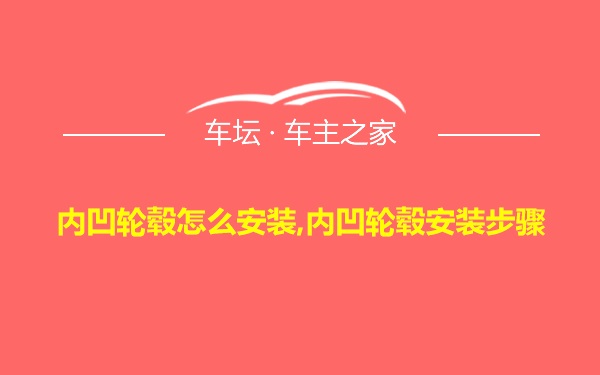 车坛 · 车主之家

内凹轮毂怎么安装,内凹轮毂安装步骤